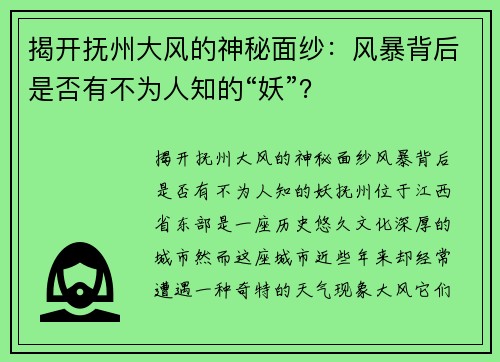 揭开抚州大风的神秘面纱：风暴背后是否有不为人知的“妖”？

揭开抚州大风的神秘面纱风暴背后是否有不为人知的妖抚州位于江西省东部是一座历史悠久文化深厚的城市然而这座城市近些年来却经常遭遇一种奇特的天气现象大风它们